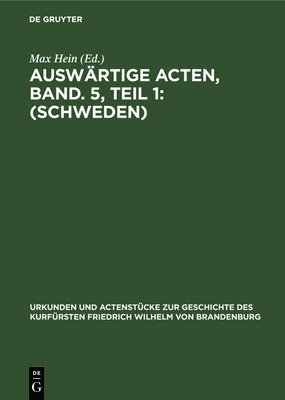 DE GRUYTER

Max Hein (Ed.)

AUSWÄRTIGE ACTEN, BAND. 5, TEIL 1: (SCHWEDEN)

URKUNDEN UND ACTENSTÜCKE ZUR GESCHICHTE DES KURFÜRSTEN FRIEDRICH WILHELM VON BRANDENBURG

DE G